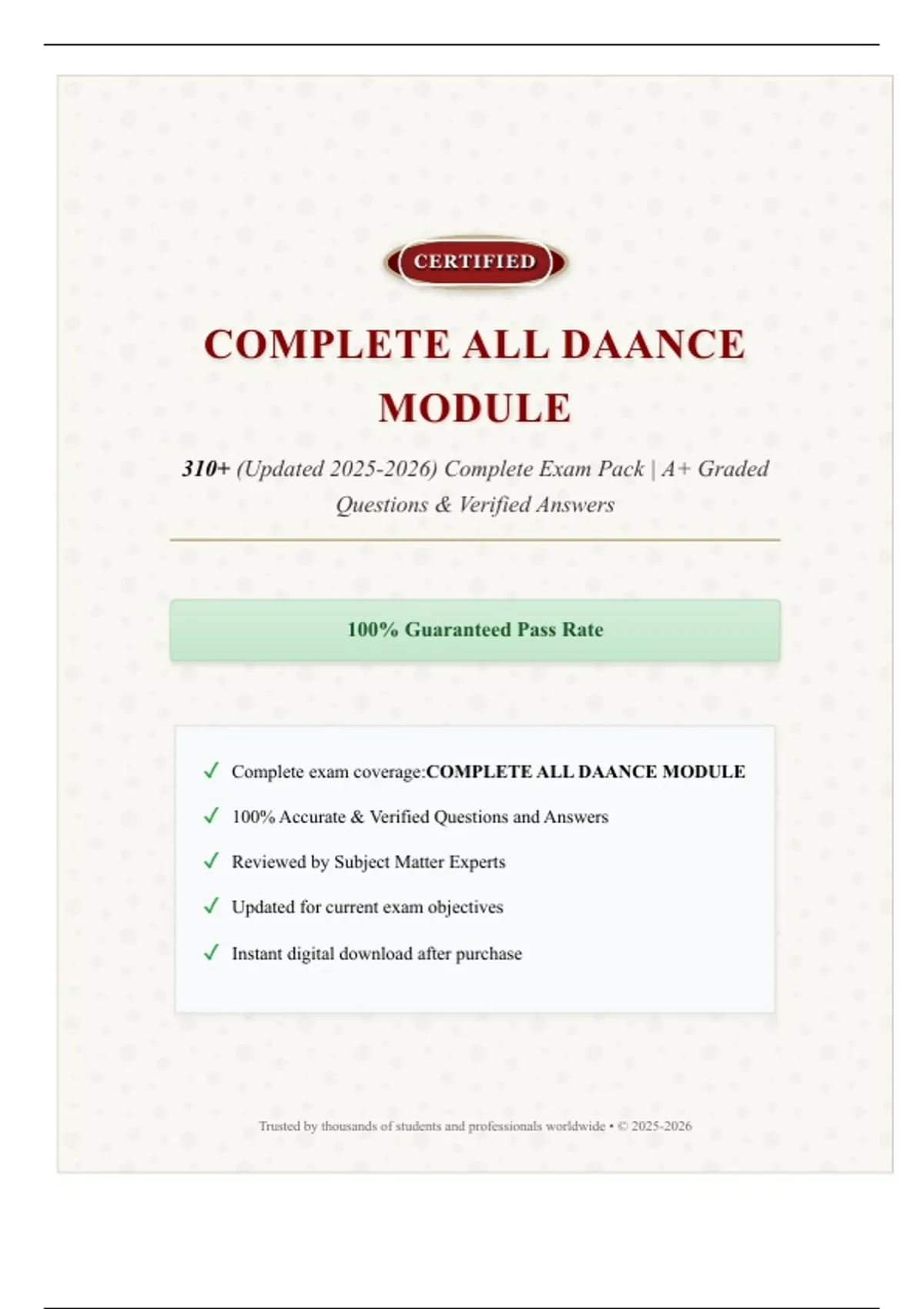 CERTIFIED

COMPLETE ALL DAANCE MODULE

310+ (Updated 2025-2026) Complete Exam Pack | A+ Graded Questions & Verified Answers

100% Guaranteed Pass Rate

✓ Complete exam coverage:COMPLETE ALL DAANCE MODULE
✓ 100% Accurate & Verified Questions and Answers
✓ Reviewed by Subject Matter Experts
✓ Updated for current exam objectives
✓ Instant digital download after purchase

Trusted by thousands of students and professionals worldwide • © 2025-2026